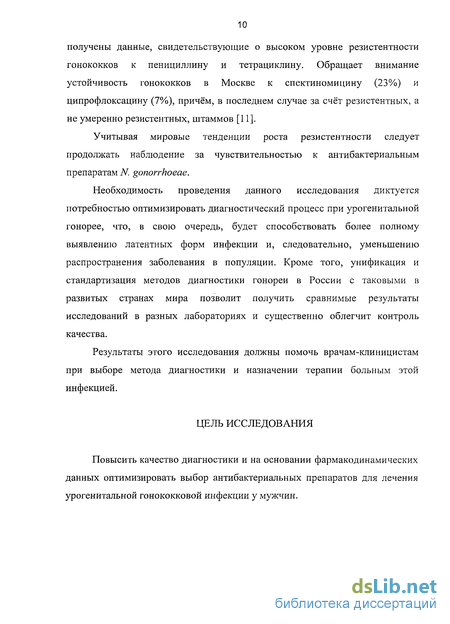 10

получены данные, свидетельствующие о высоком уровне резистентности гонококков к пенициллину и тетрациклину. Обращает внимание устойчивость гонококков в Москве к спектиномицину (23%) и ципрофлоксацину (7%), причём, в последнем случае за счёт резистентных, а не умеренно резистентных, штаммов [11].

Учитывая мировые тенденции роста резистентности следует продолжать наблюдение за чувствительностью к антибактериальным препаратам N. gonorrhoeae.

Необходимость проведения данного исследования диктуется потребностью оптимизировать диагностический процесс при урогенитальной гонорее, что, в свою очередь, будет способствовать более полному выявлению латентных форм инфекции и, следовательно, уменьшению распространения заболевания в популяции. Кроме того, унификация и стандартизация методов диагностики гонореи в России с таковыми в развитых странах мира позволит получить сравнимые результаты исследований в разных лабораториях и существенно облегчит контроль качества.

Результаты этого исследования должны помочь врачам-клиницистам при выборе метода диагностики и назначении терапии больным этой инфекцией.

ЦЕЛЬ ИССЛЕДОВАНИЯ

Повысить качество диагностики и на основании фармакодинамических данных оптимизировать выбор антибактериальных препаратов для лечения урогенитальной гонококковой инфекции у мужчин.

dsLib.net
библиотека диссертаций